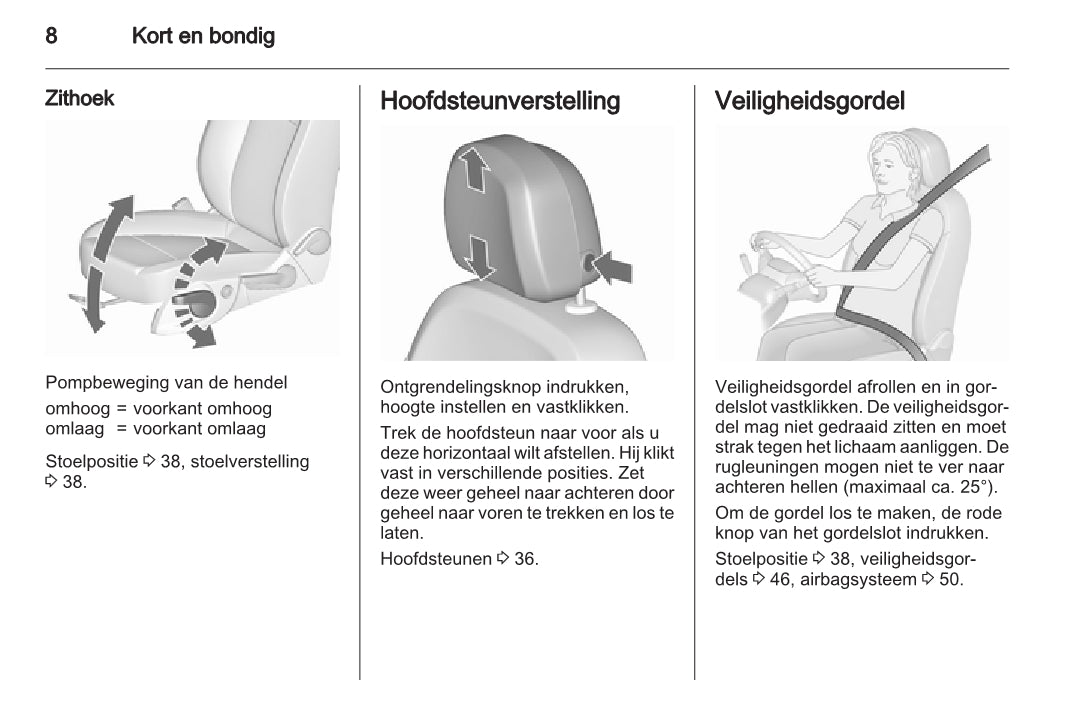 8 Kort en bondig

Zithoek

Pompbeweging van de hendel
omhoog = voorkant omhoog
omlaag = voorkant omlaag

Stoelpositie ⇨ 38, stoelverstelling ⇨ 38.

Hoofdsteunverstelling

Ontgrendelingsknop indrukken, hoogte instellen en vastklikken.

Trek de hoofdsteun naar voor als u deze horizontaal wilt afstellen. Hij klikt vast in verschillende posities. Zet deze weer geheel naar achteren door geheel naar voren te trekken en los te laten.

Hoofdsteunen ⇨ 36.

Veiligheidsgordel

Veiligheidsgordel afrollen en in gordelslot vastklikken. De veiligheidsgordel mag niet gedraaid zitten en moet strak tegen het lichaam aanliggen. De rugleuningen mogen niet te ver naar achteren hellen (maximaal ca. 25°).

Om de gordel los te maken, de rode knop van het gordelslot indrukken.

Stoelpositie ⇨ 38, veiligheidsgordels ⇨ 46, airbagsysteem ⇨ 50.